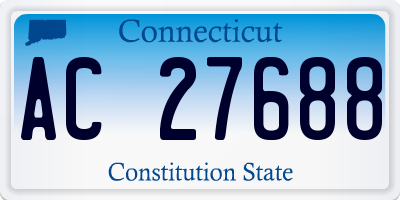 Connecticut

AC 27688

Constitution State